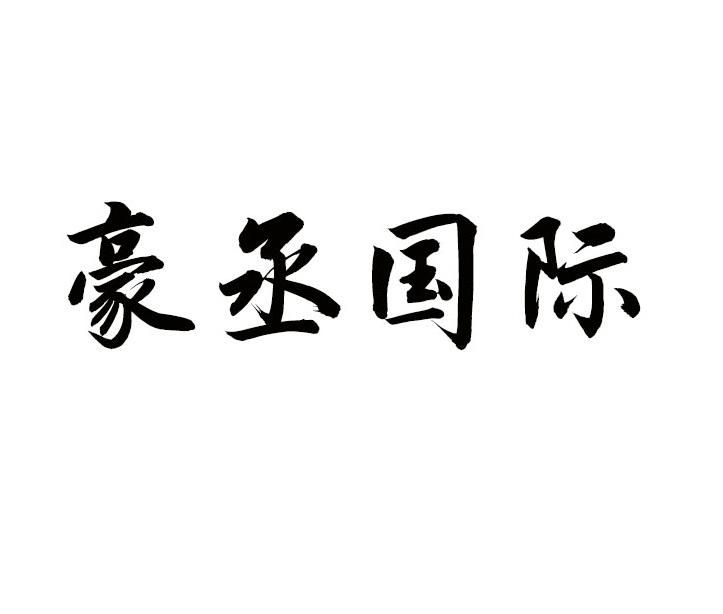 豪丞国际